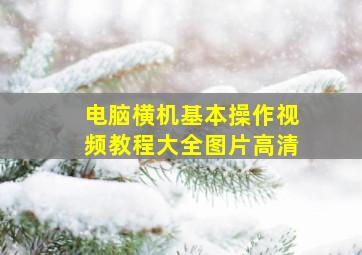 电脑横机基本操作视频教程大全图片高清